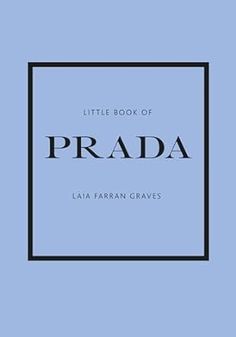 LITTLE BOOK OF

PRADA

LAIA FARRAN GRAVES